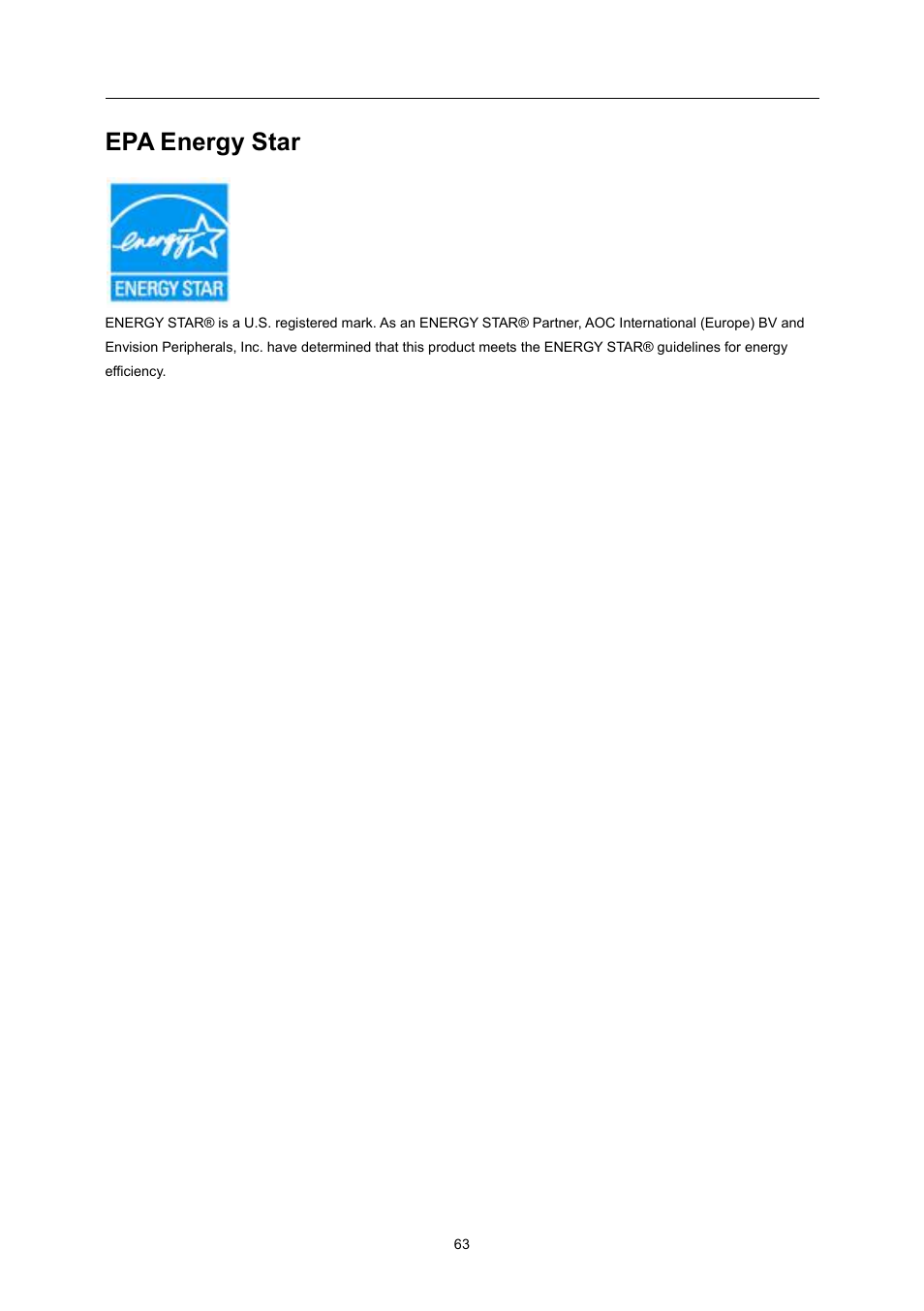 EPA Energy Star

energy

ENERGY STAR

ENERGY STAR® is a U.S. registered mark. As an ENERGY STAR® Partner, AOC International (Europe) BV and Envision Peripherals, Inc. have determined that this product meets the ENERGY STAR® guidelines for energy efficiency.

63